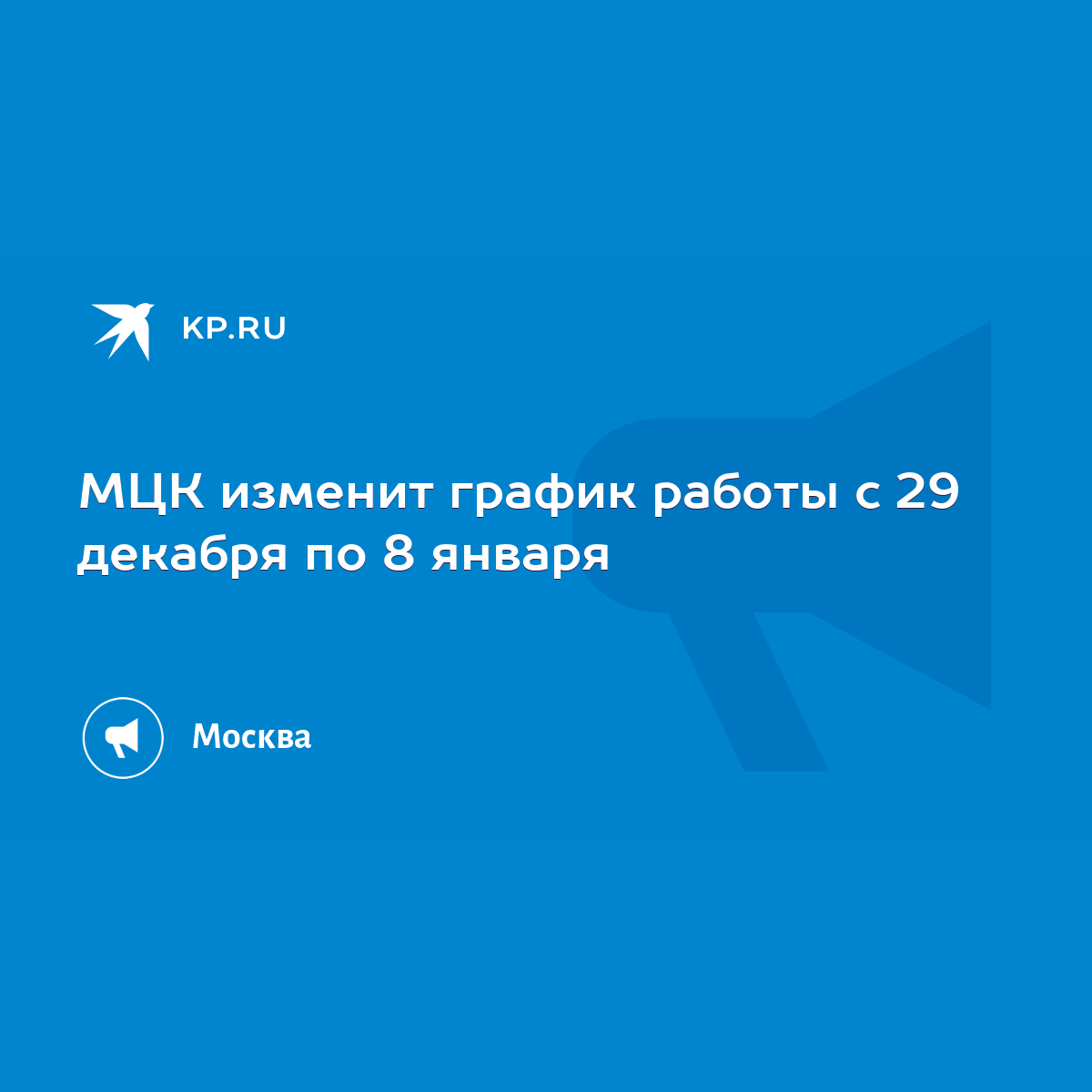 KP.RU

МЦК изменит график работы с 29 декабря по 8 января

Москва